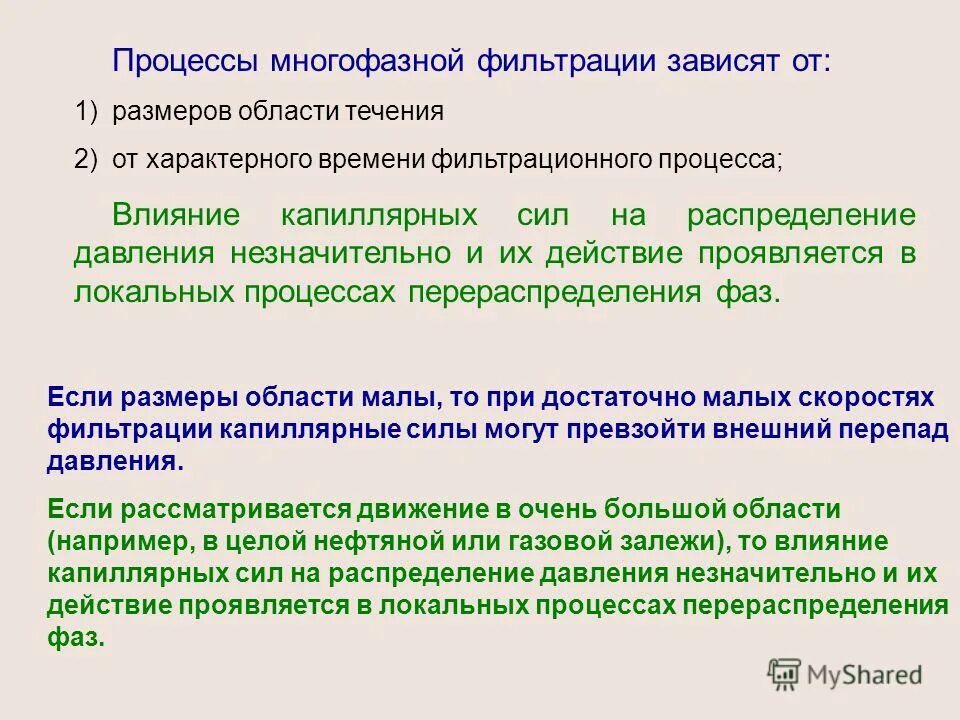 Процессы многофазной фильтрации зависят от:

1) размеров области течения

2) от характерного времени фильтрационного процесса;

Влияние капиллярных сил на распределение давления незначительно и их действие проявляется в локальных процессах перераспределения фаз.

Если размеры области малы, то при достаточно малых скоростях фильтрации капиллярные силы могут превзойти внешний перепад давления.

Если рассматривается движение в очень большой области (например, в целой нефтяной или газовой залежи), то влияние капиллярных сил на распределение давления незначительно и их действие проявляется в локальных процессах перераспределения фаз.

MyShared